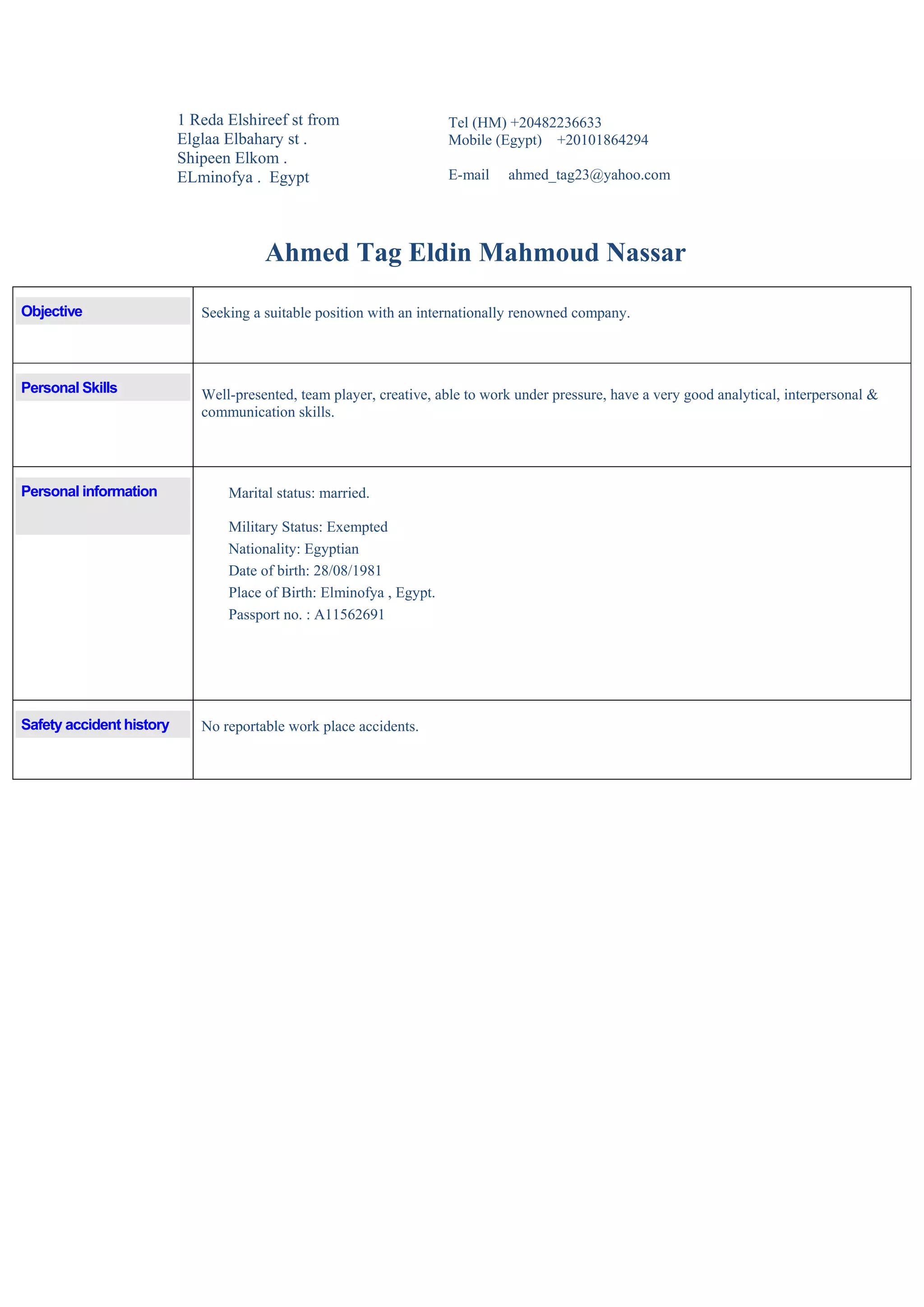 1 Reda Elshireef st from
Elglaa Elbahary st .
Shipeen Elkom .
ELminofya . Egypt

Tel (HM) +20482236633
Mobile (Egypt) +20101864294

E-mail ahmed_tag23@yahoo.com

Ahmed Tag Eldin Mahmoud Nassar

| | |
|---|---|
| Objective | Seeking a suitable position with an internationally renowned company. |
| Personal Skills | Well-presented, team player, creative, able to work under pressure, have a very good analytical, interpersonal & communication skills. |
| Personal information | Marital status: married.<br>Military Status: Exempted<br>Nationality: Egyptian<br>Date of birth: 28/08/1981<br>Place of Birth: Elminofya , Egypt.<br>Passport no. : A11562691 |
| Safety accident history | No reportable work place accidents. |